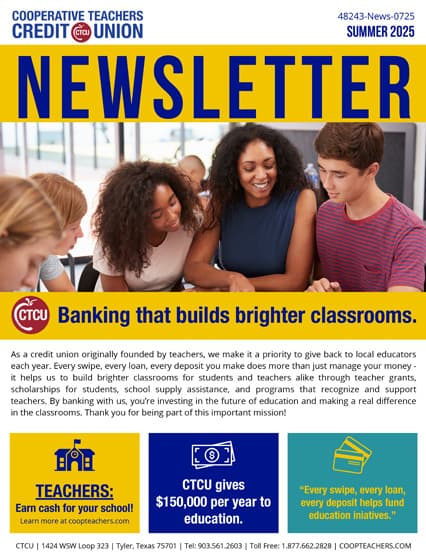 COOPERATIVE TEACHERS CREDIT CTCU UNION

48243-News-0725
SUMMER 2025

NEWSLETTER

CTCU Banking that builds brighter classrooms.

As a credit union originally founded by teachers, we make it a priority to give back to local educators each year. Every swipe, every loan, every deposit you make does more than just manage your money - it helps us to build brighter classrooms for students and teachers alike through teacher grants, scholarships for students, school supply assistance, and programs that recognize and support teachers. By banking with us, you're investing in the future of education and making a real difference in the classrooms. Thank you for being part of this important mission!

TEACHERS:
Earn cash for your school!
Learn more at coopteachers.com

CTCU gives $150,000 per year to education.

"Every swipe, every loan, every deposit helps fund education iniatives."

CTCU | 1424 WSW Loop 323 | Tyler, Texas 75701 | Tel: 903.561.2603 | Toll Free: 1.877.662.2828 | COOPTEACHERS.COM